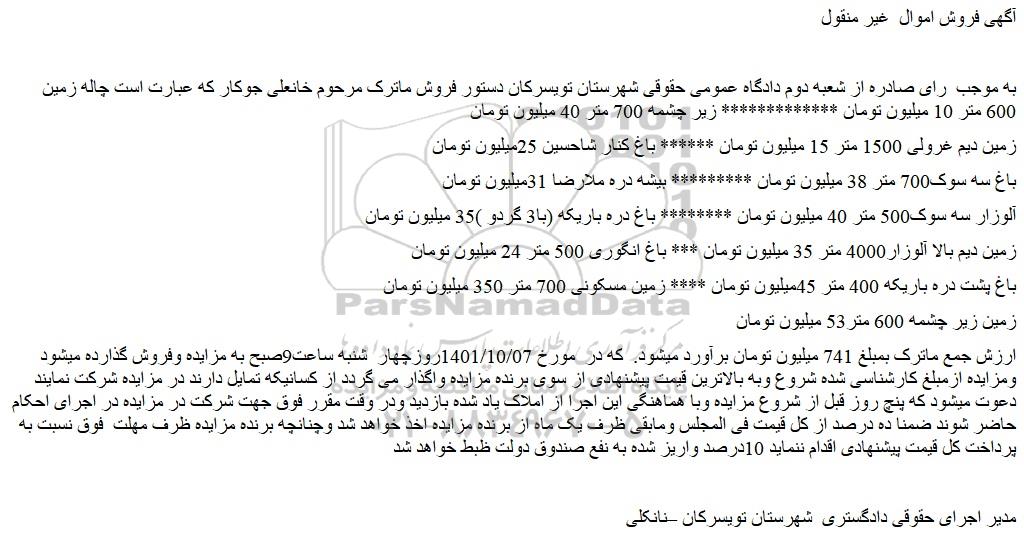 آگهی فروش اموال غیر منقول

به موجب رای صادره از شعبه دوم دادگاه عمومی حقوقی شهرستان تویسرکان دستور فروش ماترک مرحوم خانعلی جوکار که عبارت است چاله زمین 600 متر 10 میلیون تومان ************* زیر چشمه 700 متر 40 میلیون تومان

زمین دیم غرولی 1500 متر 15 میلیون تومان ****** باغ کنار شاحسین 25میلیون تومان

باغ سه سوک700 متر 38 میلیون تومان ********* بیشه دره ملارضا 31میلیون تومان

آلوزار سه سوک500 متر 40 میلیون تومان ******** باغ دره باریکه (با3 گردو )35 میلیون تومان

زمین دیم بالا آلوزار4000 متر 35 میلیون تومان *** باغ انگوری 500 متر 24 میلیون تومان

باغ پشت دره باریکه 400 متر 45میلیون تومان **** زمین مسکونی 700 متر 350 میلیون تومان

زمین زیر چشمه 600 متر53 میلیون تومان

ارزش جمع ماترک بمبلغ 741 میلیون تومان برآورد میشود. که در مورخ 1401/10/07روزچهار شنبه ساعت9صبح به مزایده وفروش گذارده میشود ومزایده ازمبلغ کارشناسی شده شروع وبه بالاترین قیمت پیشنهادی از سوی برنده مزایده واگذار می گردد از کسانیکه تمایل دارند در مزایده شرکت نمایند دعوت میشود که پنج روز قبل از شروع مزایده وبا هماهنگی این اجرا از املاک یاد شده بازدید ودر وقت مقرر فوق جهت شرکت در مزایده در اجرای احکام حاضر شوند ضمنا ده درصد از کل قیمت فی المجلس ومابقی ظرف یک ماه از برنده مزایده اخذ خواهد شد وچنانچه برنده مزایده ظرف مهلت فوق نسبت به پرداخت کل قیمت پیشنهادی اقدام ننماید 10درصد واریز شده به نفع صندوق دولت ضبط خواهد شد

مدیر اجرای حقوقی دادگستری شهرستان تویسرکان –نانکلی

ParsNamadData